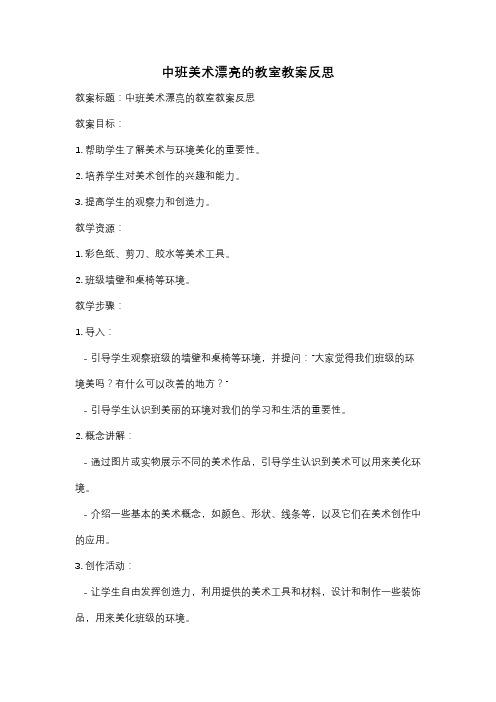 中班美术漂亮的教室教案反思

教案标题：中班美术漂亮的教室教案反思

教案目标：

1. 帮助学生了解美术与环境美化的重要性。

2. 培养学生对美术创作的兴趣和能力。

3. 提高学生的观察力和创造力。

教学资源：

1. 彩色纸、剪刀、胶水等美术工具。

2. 班级墙壁和桌椅等环境。

教学步骤：

1. 导入：

- 引导学生观察班级的墙壁和桌椅等环境，并提问："大家觉得我们班级的环境美吗？有什么可以改善的地方？"

- 引导学生认识到美丽的环境对我们的学习和生活的重要性。

2. 概念讲解：

- 通过图片或实物展示不同的美术作品，引导学生认识到美术可以用来美化环境。

- 介绍一些基本的美术概念，如颜色、形状、线条等，以及它们在美术创作中的应用。

3. 创作活动：

- 让学生自由发挥创造力，利用提供的美术工具和材料，设计和制作一些装饰品，用来美化班级的环境。